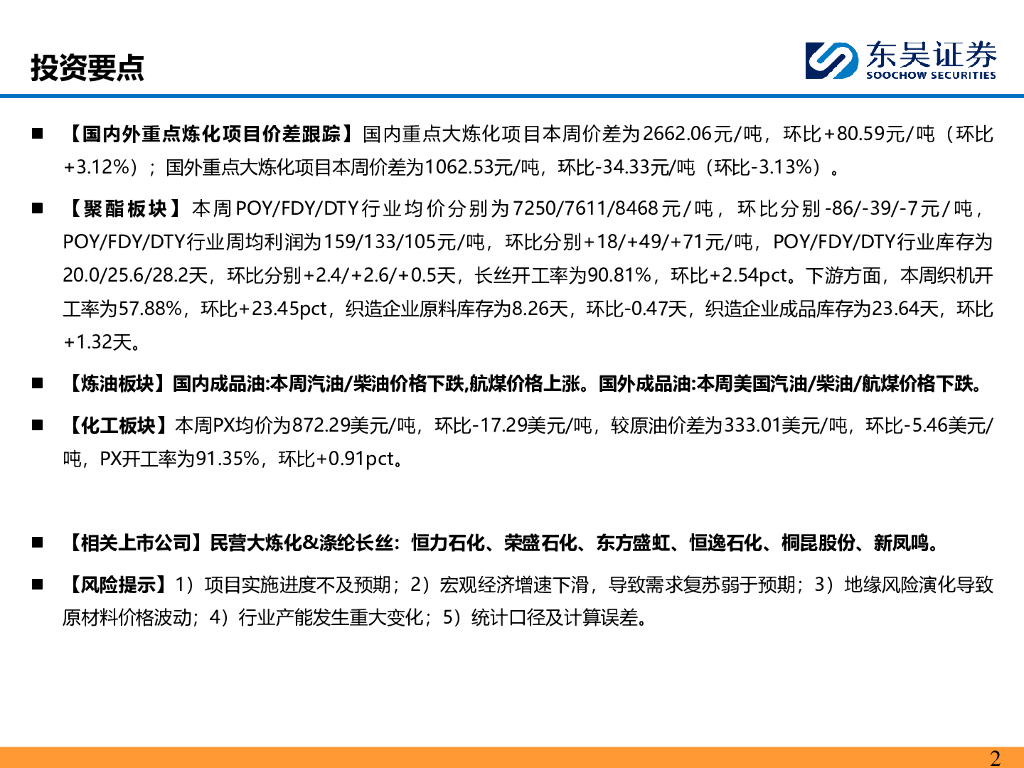 投资要点

东吴证券
SOOCHOW SECURITIES

■ 【国内外重点炼化项目价差跟踪】国内重点大炼化项目本周价差为2662.06元/吨，环比+80.59元/吨（环比+3.12%）；国外重点大炼化项目本周价差为1062.53元/吨，环比-34.33元/吨（环比-3.13%）。

■ 【聚酯板块】本周POY/FDY/DTY行业均价分别为7250/7611/8468元/吨，环比分别-86/-39/-7元/吨，POY/FDY/DTY行业周均利润为159/133/105元/吨，环比分别+18/+49/+71元/吨，POY/FDY/DTY行业库存为20.0/25.6/28.2天，环比分别+2.4/+2.6/+0.5天，长丝开工率为90.81%，环比+2.54pct。下游方面，本周织机开工率为57.88%，环比+23.45pct，织造企业原料库存为8.26天，环比-0.47天，织造企业成品库存为23.64天，环比+1.32天。

■ 【炼油板块】国内成品油:本周汽油/柴油价格下跌,航煤价格上涨。国外成品油:本周美国汽油/柴油/航煤价格下跌。

■ 【化工板块】本周PX均价为872.29美元/吨，环比-17.29美元/吨，较原油价差为333.01美元/吨，环比-5.46美元/吨，PX开工率为91.35%，环比+0.91pct。

■ 【相关上市公司】民营大炼化&涤纶长丝：恒力石化、荣盛石化、东方盛虹、恒逸石化、桐昆股份、新凤鸣。

■ 【风险提示】1）项目实施进度不及预期；2）宏观经济增速下滑，导致需求复苏弱于预期；3）地缘风险演化导致原材料价格波动；4）行业产能发生重大变化；5）统计口径及计算误差。

2